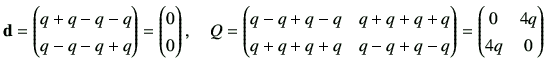 $\mathbf{d} = \begin{pmatrix} q+q-q-q \\ q-q-q+q \end{pmatrix} = \begin{pmatrix} 0 \\ 0 \end{pmatrix}, \quad Q = \begin{pmatrix} q-q+q-q & q+q+q+q \\ q+q+q+q & q-q+q-q \end{pmatrix} = \begin{pmatrix} 0 & 4q \\ 4q & 0 \end{pmatrix}$